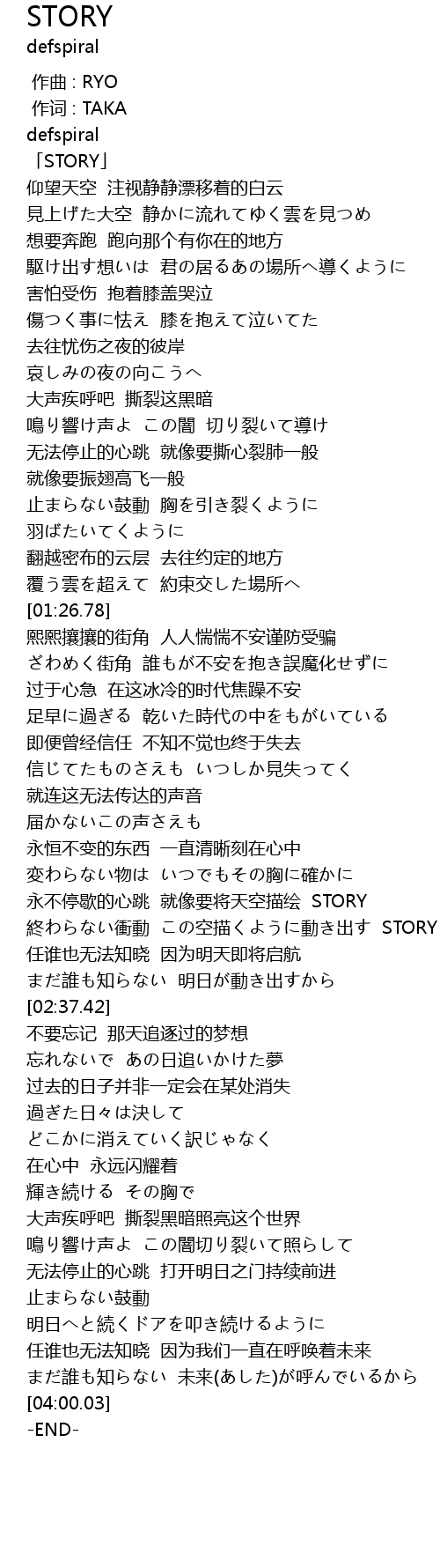 STORY
defspiral

作曲 : RYO
作词 : TAKA
defspiral
「STORY」
仰望天空 注视静静漂移着的白云
見上げた大空 静かに流れてゆく雲を見つめ
想要奔跑 跑向那个有你在的地方
駆け出す想いは 君の居るあの場所へ導くように
害怕受伤 抱着膝盖哭泣
傷つく事に怯え 膝を抱えて泣いてた
去往忧伤之夜的彼岸
哀しみの夜の向こうへ
大声疾呼吧 撕裂这黑暗
鳴り響け声よ この闇 切り裂いて導け
无法停止的心跳 就像要撕心裂肺一般
就像要振翅高飞一般
止まらない鼓動 胸を引き裂くように
羽ばたいてくように
翻越密布的云层 去往约定的地方
覆う雲を超えて 約束交した場所へ
[01:26.78]
熙熙攘攘的街角 人人惴惴不安谨防受骗
ざわめく街角 誰もが不安を抱き誤魔化せずに
过于心急 在这冰冷的时代焦躁不安
足早に過ぎる 乾いた時代の中をもがいている
即便曾经信任 不知不觉也终于失去
信じてたものさえも いつしか見失ってく
就连这无法传达的声音
届かないこの声さえも
永恒不变的东西 一直清晰刻在心中
変わらない物は いつでもその胸に確かに
永不停歇的心跳 就像要将天空描绘 STORY
終わらない衝動 この空描くように動き出す STORY
任谁也无法知晓 因为明天即将启航
まだ誰も知らない 明日が動き出すから
[02:37.42]
不要忘记 那天追逐过的梦想
忘れないで あの日追いかけた夢
过去的日子并非一定会在某处消失
過ぎた日々は決して
どこかに消えていく訳じゃなく
在心中 永远闪耀着
輝き続ける その胸で
大声疾呼吧 撕裂黑暗照亮这个世界
鳴り響け声よ この闇切り裂いて照らして
无法停止的心跳 打开明日之门持续前进
止まらない鼓動
明日へと続くドアを叩き続けるように
任谁也无法知晓 因为我们一直在呼唤着未来
まだ誰も知らない 未来(あした)が呼んでいるから
[04:00.03]
-END-